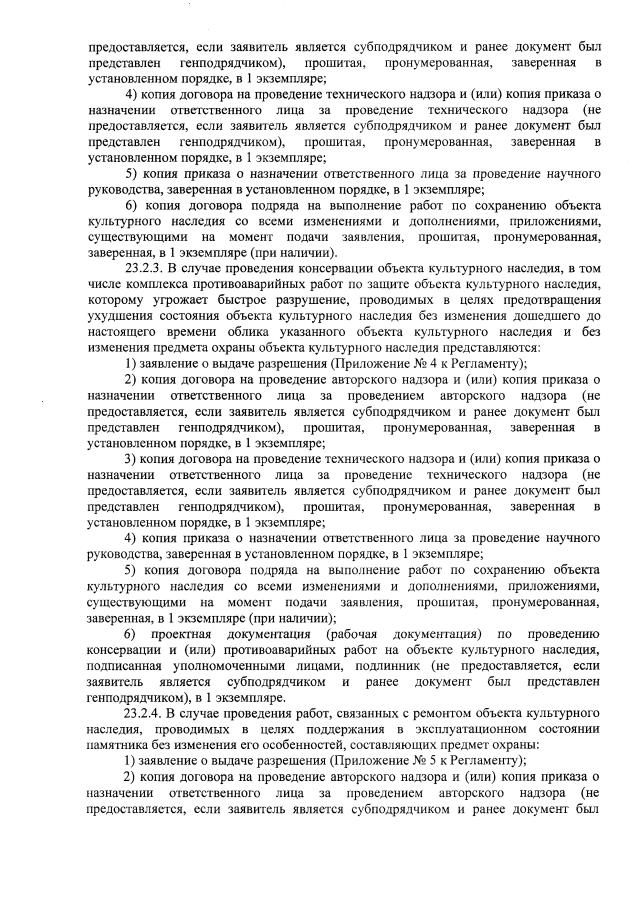 предоставляется, если заявитель является субподрядчиком и ранее документ был представлен генподрядчиком), прошитая, пронумерованная, заверенная в установленном порядке, в 1 экземпляре;

4) копия договора на проведение технического надзора и (или) копия приказа о назначении ответственного лица за проведение технического надзора (не предоставляется, если заявитель является субподрядчиком и ранее документ был представлен генподрядчиком), прошитая, пронумерованная, заверенная в установленном порядке, в 1 экземпляре;

5) копия приказа о назначении ответственного лица за проведение научного руководства, заверенная в установленном порядке, в 1 экземпляре;

6) копия договора подряда на выполнение работ по сохранению объекта культурного наследия со всеми изменениями и дополнениями, приложениями, существующими на момент подачи заявления, прошитая, пронумерованная, заверенная, в 1 экземпляре (при наличии).

23.2.3. В случае проведения консервации объекта культурного наследия, в том числе комплекса противоаварийных работ по защите объекта культурного наследия, которому угрожает быстрое разрушение, проводимых в целях предотвращения ухудшения состояния объекта культурного наследия без изменения дошедшего до настоящего времени облика указанного объекта культурного наследия и без изменения предмета охраны объекта культурного наследия представляются:

1) заявление о выдаче разрешения (Приложение № 4 к Регламенту);

2) копия договора на проведение авторского надзора и (или) копия приказа о назначении ответственного лица за проведением авторского надзора (не предоставляется, если заявитель является субподрядчиком и ранее документ был представлен генподрядчиком), прошитая, пронумерованная, заверенная в установленном порядке, в 1 экземпляре;

3) копия договора на проведение технического надзора и (или) копия приказа о назначении ответственного лица за проведение технического надзора (не предоставляется, если заявитель является субподрядчиком и ранее документ был представлен генподрядчиком), прошитая, пронумерованная, заверенная в установленном порядке, в 1 экземпляре;

4) копия приказа о назначении ответственного лица за проведение научного руководства, заверенная в установленном порядке, в 1 экземпляре;

5) копия договора подряда на выполнение работ по сохранению объекта культурного наследия со всеми изменениями и дополнениями, приложениями, существующими на момент подачи заявления, прошитая, пронумерованная, заверенная, в 1 экземпляре (при наличии);

6) проектная документация (рабочая документация) по проведению консервации и (или) противоаварийных работ на объекте культурного наследия, подписанная уполномоченными лицами, подлинник (не предоставляется, если заявитель является субподрядчиком и ранее документ был представлен генподрядчиком), в 1 экземпляре.

23.2.4. В случае проведения работ, связанных с ремонтом объекта культурного наследия, проводимых в целях поддержания в эксплуатационном состоянии памятника без изменения его особенностей, составляющих предмет охраны:

1) заявление о выдаче разрешения (Приложение № 5 к Регламенту);

2) копия договора на проведение авторского надзора и (или) копия приказа о назначении ответственного лица за проведением авторского надзора (не предоставляется, если заявитель является субподрядчиком и ранее документ был